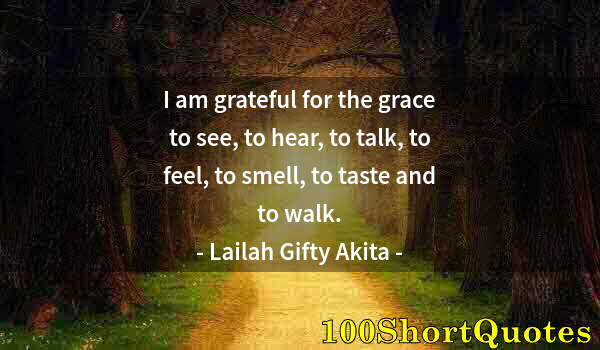 I am grateful for the grace to see, to hear, to talk, to feel, to smell, to taste and to walk.
- Lailah Gifty Akita -

100ShortQuotes